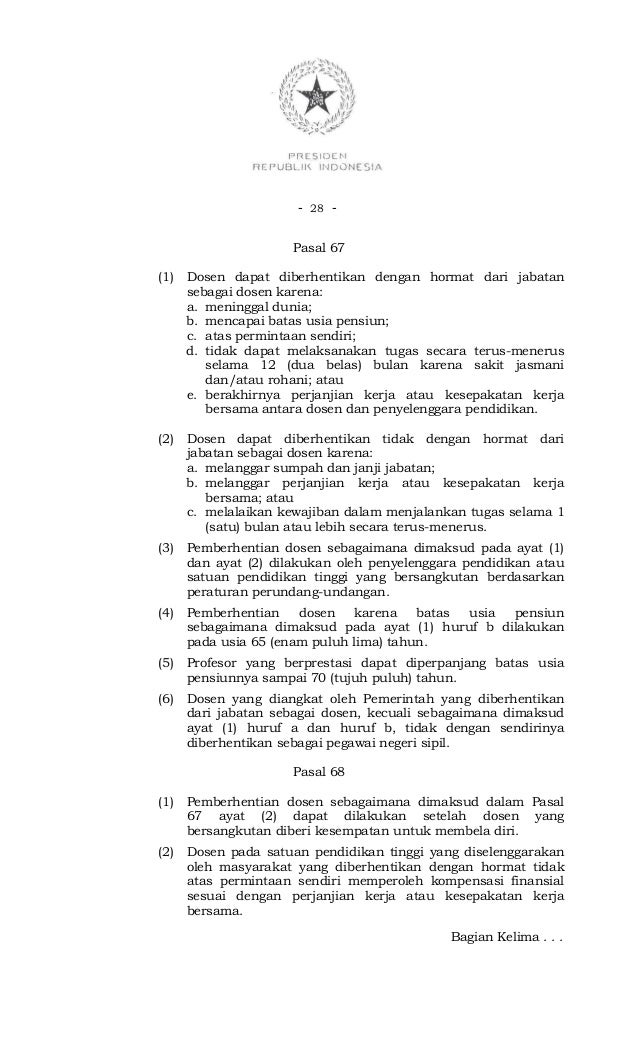 PRESIDEN
REPUBLIK INDONESIA

- 28 -

Pasal 67

(1) Dosen dapat diberhentikan dengan hormat dari jabatan sebagai dosen karena:
a. meninggal dunia;
b. mencapai batas usia pensiun;
c. atas permintaan sendiri;
d. tidak dapat melaksanakan tugas secara terus-menerus selama 12 (dua belas) bulan karena sakit jasmani dan/atau rohani; atau
e. berakhirnya perjanjian kerja atau kesepakatan kerja bersama antara dosen dan penyelenggara pendidikan.

(2) Dosen dapat diberhentikan tidak dengan hormat dari jabatan sebagai dosen karena:
a. melanggar sumpah dan janji jabatan;
b. melanggar perjanjian kerja atau kesepakatan kerja bersama; atau
c. melalaikan kewajiban dalam menjalankan tugas selama 1 (satu) bulan atau lebih secara terus-menerus.

(3) Pemberhentian dosen sebagaimana dimaksud pada ayat (1) dan ayat (2) dilakukan oleh penyelenggara pendidikan atau satuan pendidikan tinggi yang bersangkutan berdasarkan peraturan perundang-undangan.

(4) Pemberhentian dosen karena batas usia pensiun sebagaimana dimaksud pada ayat (1) huruf b dilakukan pada usia 65 (enam puluh lima) tahun.

(5) Profesor yang berprestasi dapat diperpanjang batas usia pensiunnya sampai 70 (tujuh puluh) tahun.

(6) Dosen yang diangkat oleh Pemerintah yang diberhentikan dari jabatan sebagai dosen, kecuali sebagaimana dimaksud ayat (1) huruf a dan huruf b, tidak dengan sendirinya diberhentikan sebagai pegawai negeri sipil.

Pasal 68

(1) Pemberhentian dosen sebagaimana dimaksud dalam Pasal 67 ayat (2) dapat dilakukan setelah dosen yang bersangkutan diberi kesempatan untuk membela diri.

(2) Dosen pada satuan pendidikan tinggi yang diselenggarakan oleh masyarakat yang diberhentikan dengan hormat tidak atas permintaan sendiri memperoleh kompensasi finansial sesuai dengan perjanjian kerja atau kesepakatan kerja bersama.

Bagian Kelima . . .